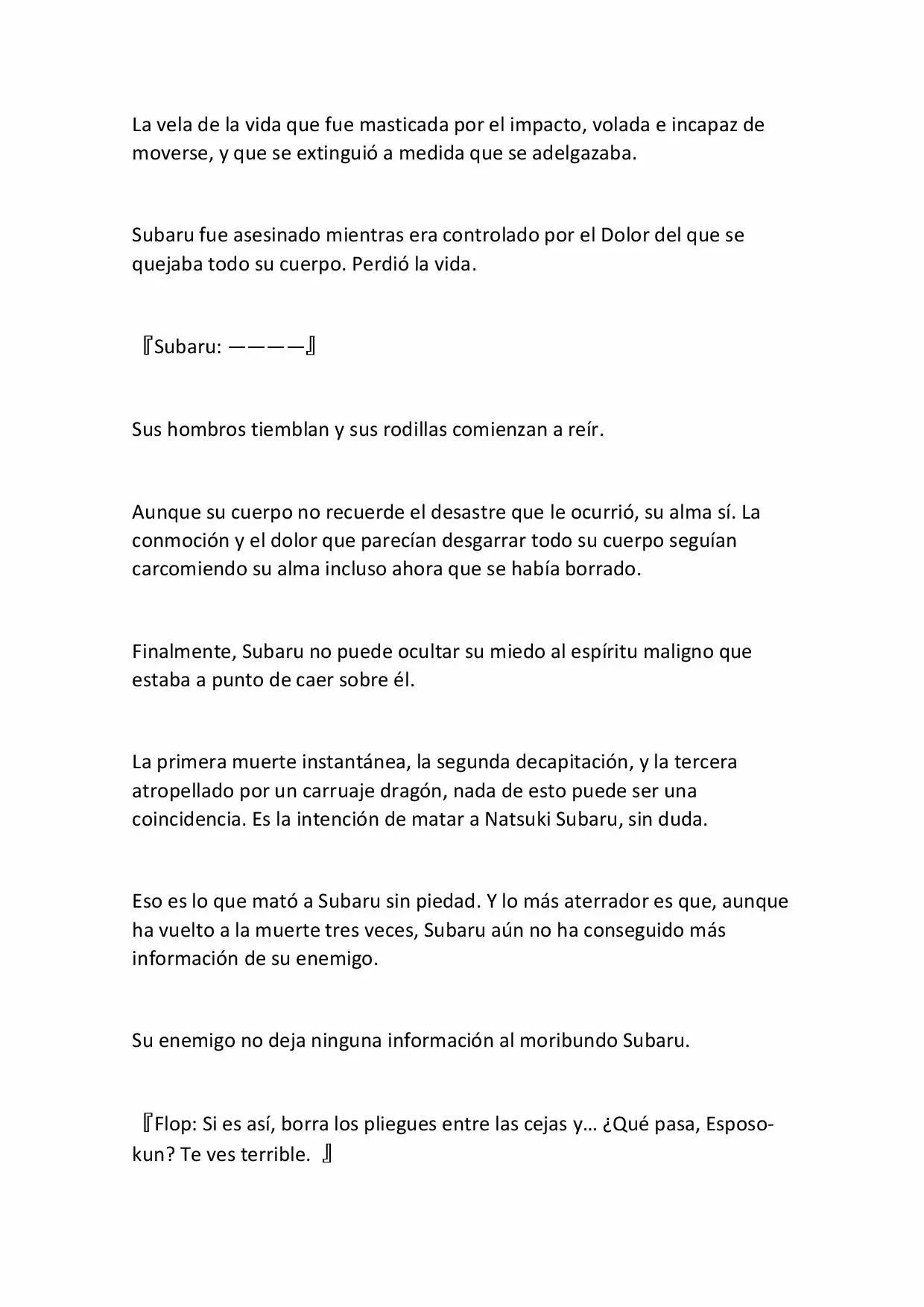 La vela de la vida que fue masticada por el impacto, volada e incapaz de moverse, y que se extinguió a medida que se adelgazaba.

Subaru fue asesinado mientras era controlado por el Dolor del que se quejaba todo su cuerpo. Perdió la vida.

『Subaru: ————』

Sus hombros tiemblan y sus rodillas comienzan a reír.

Aunque su cuerpo no recuerde el desastre que le ocurrió, su alma sí. La conmoción y el dolor que parecían desgarrar todo su cuerpo seguían carcomiendo su alma incluso ahora que se había borrado.

Finalmente, Subaru no puede ocultar su miedo al espíritu maligno que estaba a punto de caer sobre él.

La primera muerte instantánea, la segunda decapitación, y la tercera atropellado por un carruaje dragón, nada de esto puede ser una coincidencia. Es la intención de matar a Natsuki Subaru, sin duda.

Eso es lo que mató a Subaru sin piedad. Y lo más aterrador es que, aunque ha vuelto a la muerte tres veces, Subaru aún no ha conseguido más información de su enemigo.

Su enemigo no deja ninguna información al moribundo Subaru.

『Flop: Si es así, borra los pliegues entre las cejas y… ¿Qué pasa, Esposo-kun? Te ves terrible. 』